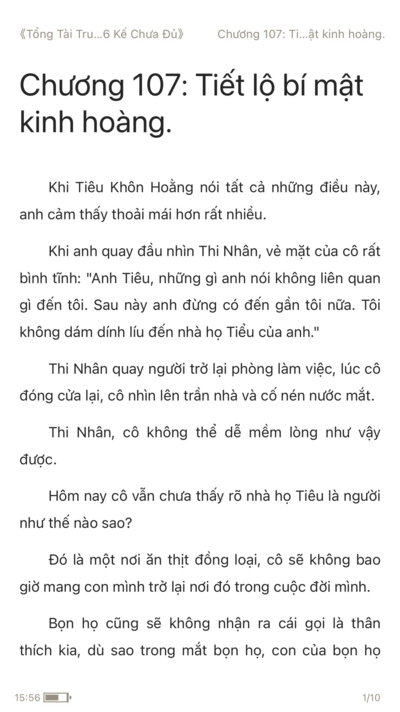 《Tổng Tài Tru...6 Kế Chưa Đủ》 Chương 107: Ti...ật kinh hoàng.

Chương 107: Tiết lộ bí mật kinh hoàng.

Khi Tiêu Khôn Hoằng nói tất cả những điều này, anh cảm thấy thoải mái hơn rất nhiều.

Khi anh quay đầu nhìn Thi Nhân, vẻ mặt của cô rất bình tĩnh: "Anh Tiêu, những gì anh nói không liên quan gì đến tôi. Sau này anh đừng có đến gần tôi nữa. Tôi không dám dính líu đến nhà họ Tiểu của anh."

Thi Nhân quay người trở lại phòng làm việc, lúc cô đóng cửa lại, cô nhìn lên trần nhà và cố nén nước mắt.

Thi Nhân, cô không thể dễ mềm lòng như vậy được.

Hôm nay cô vẫn chưa thấy rõ nhà họ Tiêu là người như thế nào sao?

Đó là một nơi ăn thịt đồng loại, cô sẽ không bao giờ mang con mình trở lại nơi đó trong cuộc đời mình.

Bọn họ cũng sẽ không nhận ra cái gọi là thân thích kia, dù sao trong mắt bọn họ, con của bọn họ

15:56

1/10